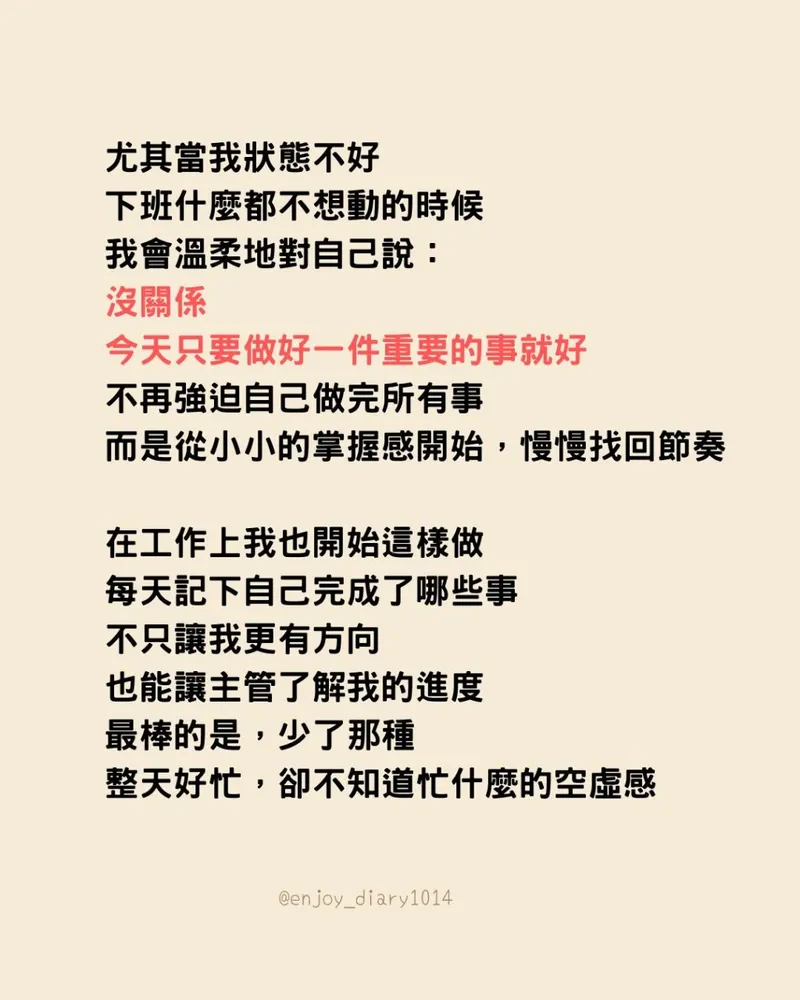 尤其當我狀態不好
下班什麼都不想動的時候
我會溫柔地對自己說：
沒關係
今天只要做好一件重要的事就好
不再強迫自己做完所有事
而是從小小的掌握感開始，慢慢找回節奏

在工作上我也開始這樣做
每天記下自己完成了哪些事
不只讓我更有方向
也能讓主管了解我的進度
最棒的是，少了那種
整天好忙，卻不知道忙什麼的空虛感

@enjoy_diary1014